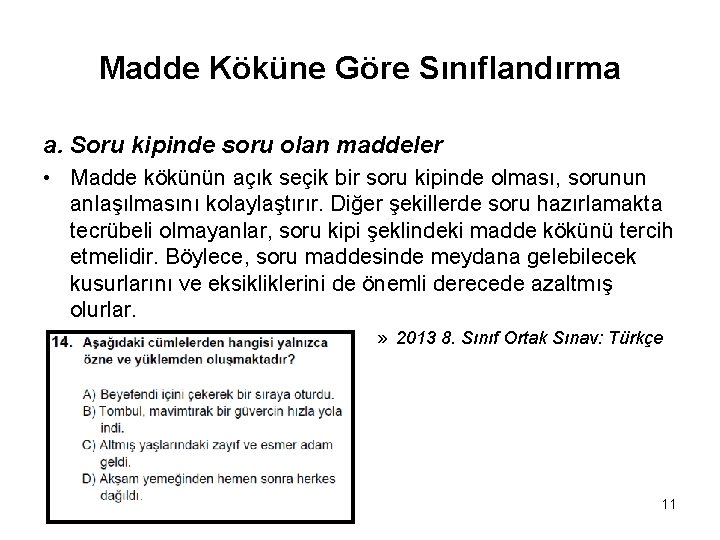 Madde Köküne Göre Sınıflandırma

a. Soru kipinde soru olan maddeler

• Madde kökünün açık seçik bir soru kipinde olması, sorunun anlaşılmasını kolaylaştırır. Diğer şekillerde soru hazırlamakta tecrübeli olmayanlar, soru kipi şeklindeki madde kökünü tercih etmelidir. Böylece, soru maddesinde meydana gelebilecek kusurlarını ve eksikliklerini de önemli derecede azaltmış olurlar.

14. Aşağıdaki cümlelerden hangisi yalnızca özne ve yüklemden oluşmaktadır?

A) Beyefendi içini çekerek bir sıraya oturdu.
B) Tombul, mavimtırak bir güvercin hızla yola indi.
C) Altmış yaşlarındaki zayıf ve esmer adam geldi.
D) Akşam yemeğinden hemen sonra herkes dağıldı.

» 2013 8. Sınıf Ortak Sınav: Türkçe

11